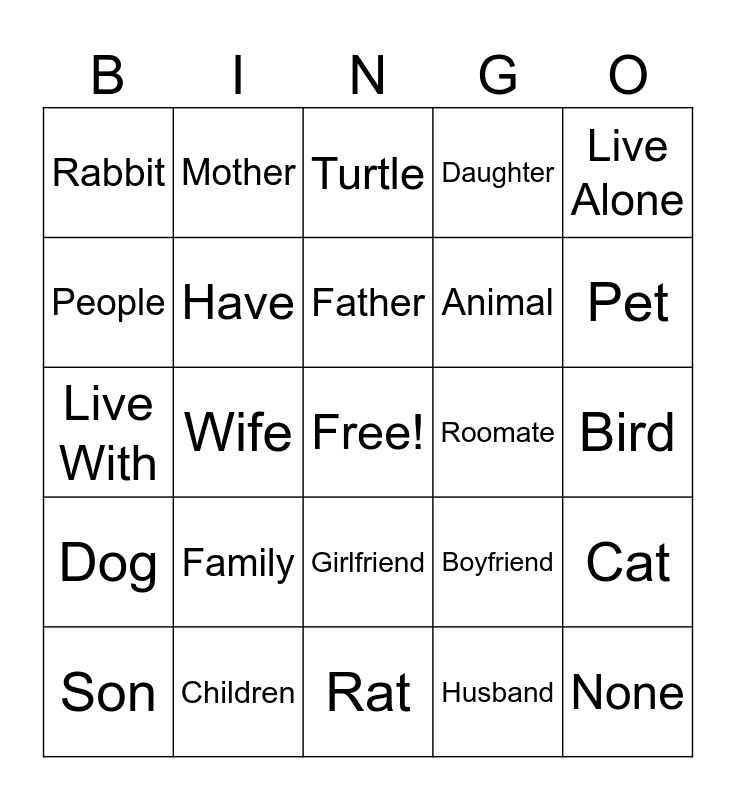 | B | I | N | G | O |
|---|---|---|---|---|
| Rabbit | Mother | Turtle | Daughter | Live Alone |
| People | Have | Father | Animal | Pet |
| Live With | Wife | Free! | Roomate | Bird |
| Dog | Family | Girlfriend | Boyfriend | Cat |
| Son | Children | Rat | Husband | None |